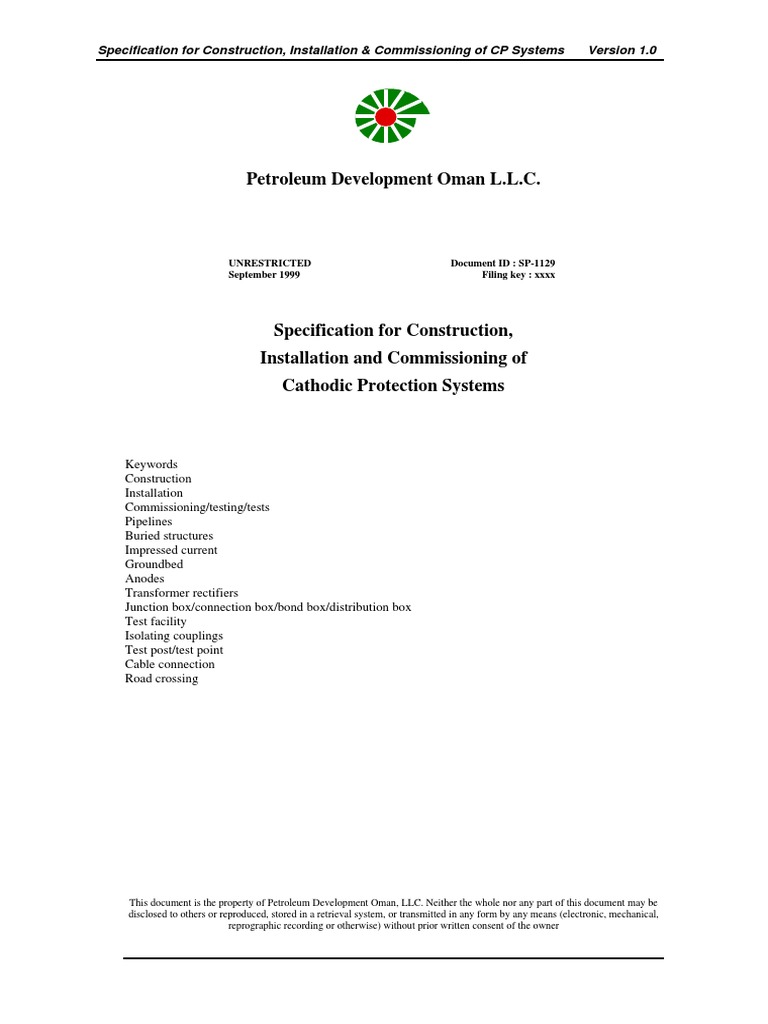 Specification for Construction, Installation & Commissioning of CP Systems Version 1.0

Petroleum Development Oman L.L.C.

UNRESTRICTED
September 1999

Document ID : SP-1129
Filing key : xxxx

Specification for Construction,
Installation and Commissioning of
Cathodic Protection Systems

Keywords
Construction
Installation
Commissioning/testing/tests
Pipelines
Buried structures
Impressed current
Groundbed
Anodes
Transformer rectifiers
Junction box/connection box/bond box/distribution box
Test facility
Isolating couplings
Test post/test point
Cable connection
Road crossing

This document is the property of Petroleum Development Oman, LLC. Neither the whole nor any part of this document may be disclosed to others or reproduced, stored in a retrieval system, or transmitted in any form by any means (electronic, mechanical, reprographic recording or otherwise) without prior written consent of the owner